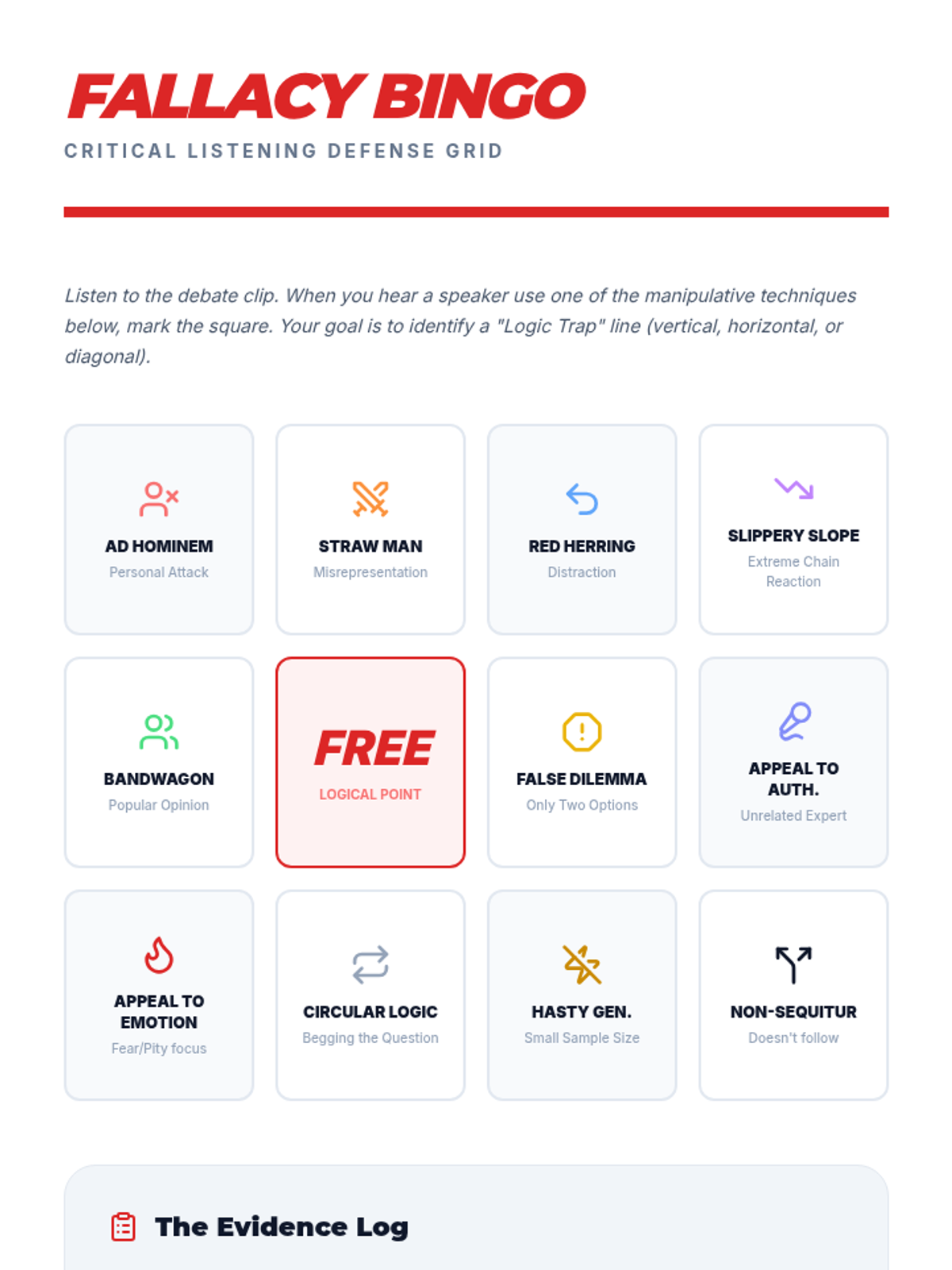 FALLACY BINGO

CRITICAL LISTENING DEFENSE GRID

Listen to the debate clip. When you hear a speaker use one of the manipulative techniques below, mark the square. Your goal is to identify a "Logic Trap" line (vertical, horizontal, or diagonal).

AD HOMINEM
Personal Attack

STRAW MAN
Misrepresentation

RED HERRING
Distraction

SLIPPERY SLOPE
Extreme Chain Reaction

BANDWAGON
Popular Opinion

FREE
LOGICAL POINT

FALSE DILEMMA
Only Two Options

APPEAL TO AUTH.
Unrelated Expert

APPEAL TO EMOTION
Fear/Pity focus

CIRCULAR LOGIC
Begging the Question

HASTY GEN.
Small Sample Size

NON-SEQUITUR
Doesn't follow

The Evidence Log